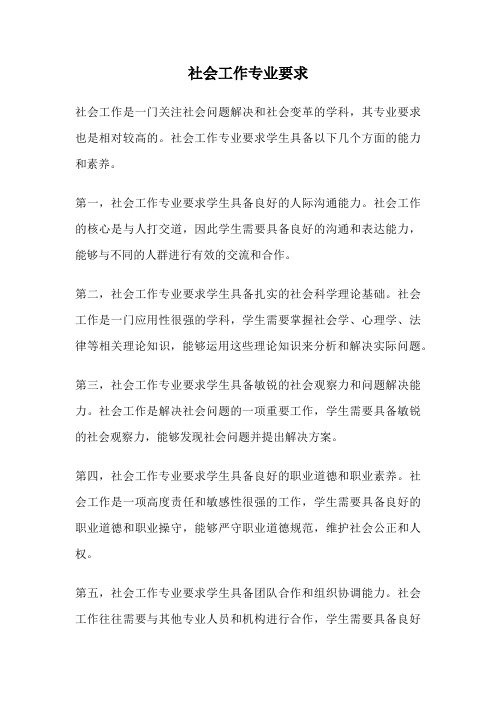 社会工作专业要求

社会工作是一门关注社会问题解决和社会变革的学科，其专业要求也是相对较高的。社会工作专业要求学生具备以下几个方面的能力和素养。

第一，社会工作专业要求学生具备良好的人际沟通能力。社会工作的核心是与人打交道，因此学生需要具备良好的沟通和表达能力，能够与不同的人群进行有效的交流和合作。

第二，社会工作专业要求学生具备扎实的社会科学理论基础。社会工作是一门应用性很强的学科，学生需要掌握社会学、心理学、法律等相关理论知识，能够运用这些理论知识来分析和解决实际问题。

第三，社会工作专业要求学生具备敏锐的社会观察力和问题解决能力。社会工作是解决社会问题的一项重要工作，学生需要具备敏锐的社会观察力，能够发现社会问题并提出解决方案。

第四，社会工作专业要求学生具备良好的职业道德和职业素养。社会工作是一项高度责任和敏感性很强的工作，学生需要具备良好的职业道德和职业操守，能够严守职业道德规范，维护社会公正和人权。

第五，社会工作专业要求学生具备团队合作和组织协调能力。社会工作往往需要与其他专业人员和机构进行合作，学生需要具备良好